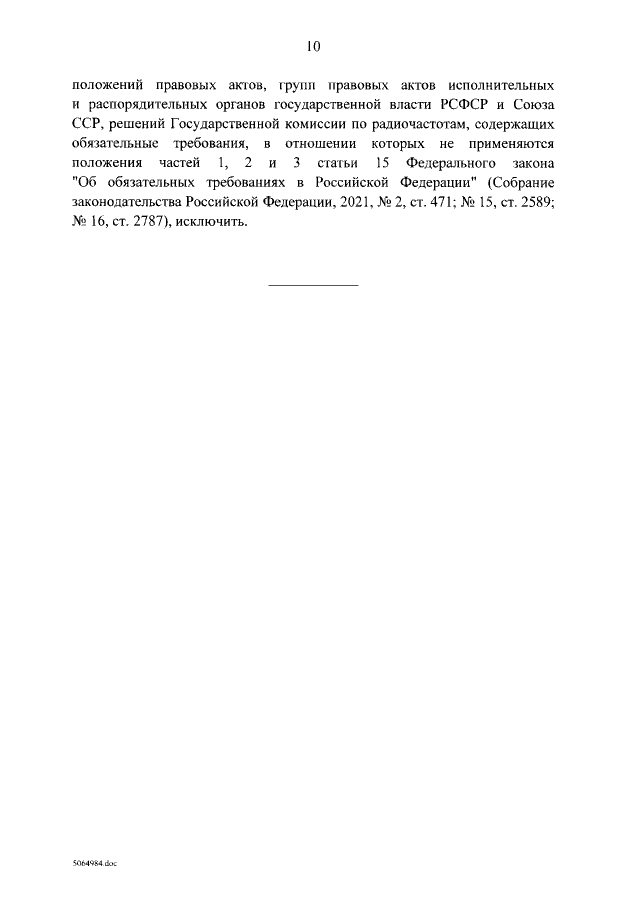 10

положений правовых актов, групп правовых актов исполнительных и распорядительных органов государственной власти РСФСР и Союза ССР, решений Государственной комиссии по радиочастотам, содержащих обязательные требования, в отношении которых не применяются положения частей 1, 2 и 3 статьи 15 Федерального закона "Об обязательных требованиях в Российской Федерации" (Собрание законодательства Российской Федерации, 2021, № 2, ст. 471; № 15, ст. 2589; № 16, ст. 2787), исключить.

5064984.doc